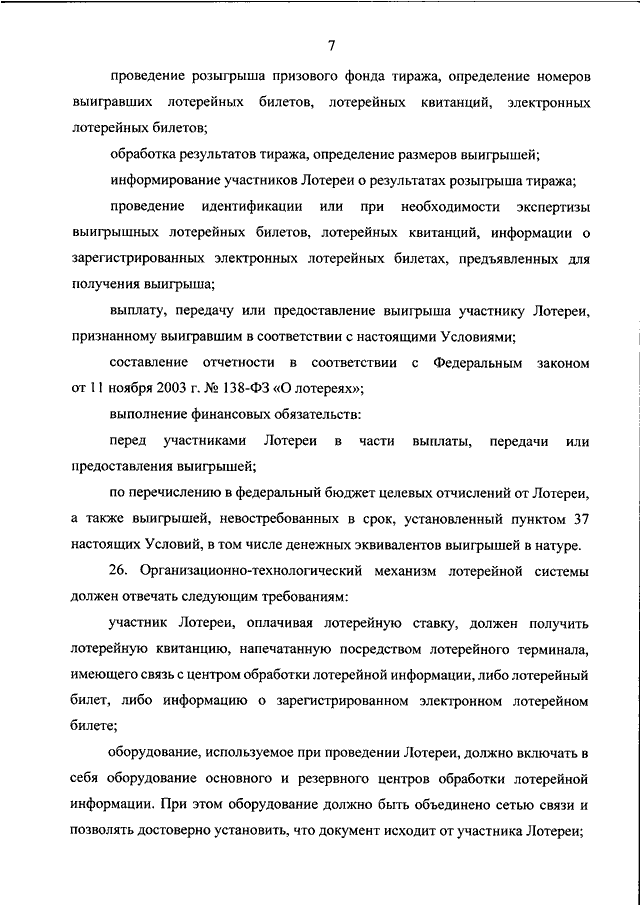 7

проведение розыгрыша призового фонда тиража, определение номеров выигравших лотерейных билетов, лотерейных квитанций, электронных лотерейных билетов;

обработка результатов тиража, определение размеров выигрышей;

информирование участников Лотереи о результатах розыгрыша тиража;

проведение идентификации или при необходимости экспертизы выигрышных лотерейных билетов, лотерейных квитанций, информации о зарегистрированных электронных лотерейных билетах, предъявленных для получения выигрыша;

выплату, передачу или предоставление выигрыша участнику Лотереи, признанному выигравшим в соответствии с настоящими Условиями;

составление отчетности в соответствии с Федеральным законом от 11 ноября 2003 г. № 138-ФЗ «О лотереях»;

выполнение финансовых обязательств:

перед участниками Лотереи в части выплаты, передачи или предоставления выигрышей;

по перечислению в федеральный бюджет целевых отчислений от Лотереи, а также выигрышей, невостребованных в срок, установленный пунктом 37 настоящих Условий, в том числе денежных эквивалентов выигрышей в натуре.

26. Организационно-технологический механизм лотерейной системы должен отвечать следующим требованиям:

участник Лотереи, оплачивая лотерейную ставку, должен получить лотерейную квитанцию, напечатанную посредством лотерейного терминала, имеющего связь с центром обработки лотерейной информации, либо лотерейный билет, либо информацию о зарегистрированном электронном лотерейном билете;

оборудование, используемое при проведении Лотереи, должно включать в себя оборудование основного и резервного центров обработки лотерейной информации. При этом оборудование должно быть объединено сетью связи и позволять достоверно установить, что документ исходит от участника Лотереи;